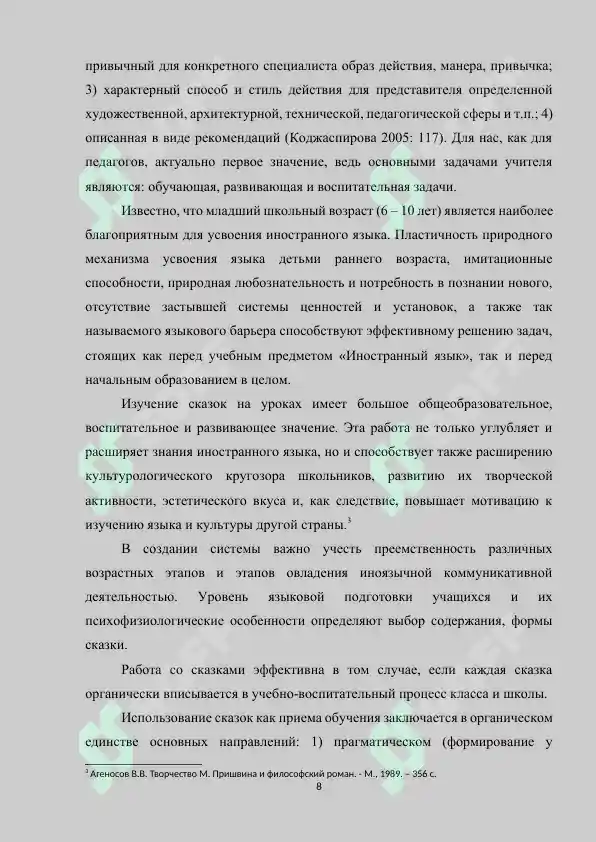 привычный для конкретного специалиста образ действия, манера, привычка; 3) характерный способ и стиль действия для представителя определенной художественной, архитектурной, технической, педагогической сферы и т.п.; 4) описанная в виде рекомендаций (Коджаспирова 2005: 117). Для нас, как для педагогов, актуально первое значение, ведь основными задачами учителя являются: обучающая, развивающая и воспитательная задачи.

Известно, что младший школьный возраст (6 – 10 лет) является наиболее благоприятным для усвоения иностранного языка. Пластичность природного механизма усвоения языка детьми раннего возраста, имитационные способности, природная любознательность и потребность в познании нового, отсутствие застывшей системы ценностей и установок, а также так называемого языкового барьера способствуют эффективному решению задач, стоящих как перед учебным предметом «Иностранный язык», так и перед начальным образованием в целом.

Изучение сказок на уроках имеет большое общеобразовательное, воспитательное и развивающее значение. Эта работа не только углубляет и расширяет знания иностранного языка, но и способствует также расширению культурологического кругозора школьников, развитию их творческой активности, эстетического вкуса и, как следствие, повышает мотивацию к изучению языка и культуры другой страны.$^3$

В создании системы важно учесть преемственность различных возрастных этапов и этапов овладения иноязычной коммуникативной деятельностью. Уровень языковой подготовки учащихся и их психофизиологические особенности определяют выбор содержания, формы сказки.

Работа со сказками эффективна в том случае, если каждая сказка органически вписывается в учебно-воспитательный процесс класса и школы.

Использование сказок как приема обучения заключается в органическом единстве основных направлений: 1) прагматическом (формирование у

$^3$ Агеносов В.В. Творчество М. Пришвина и философский роман. - М., 1989. – 356 с.

8